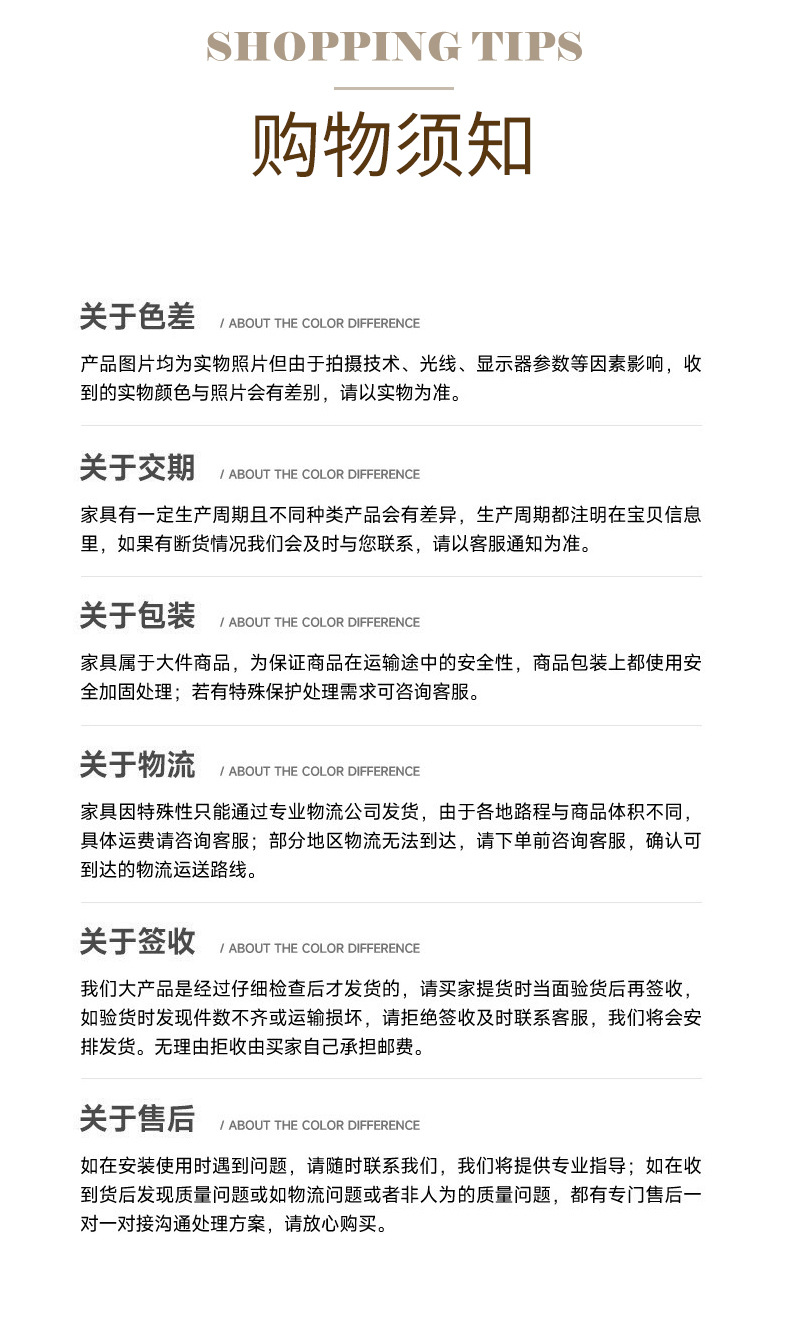 SHOPPING TIPS

购物须知

关于色差 / ABOUT THE COLOR DIFFERENCE

产品图片均为实物照片但由于拍摄技术、光线、显示器参数等因素影响，收到的实物颜色与照片会有差别，请以实物为准。

关于交期 / ABOUT THE COLOR DIFFERENCE

家具有一定生产周期且不同种类产品会有差异，生产周期都注明在宝贝信息里，如果有断货情况我们会及时与您联系，请以客服通知为准。

关于包装 / ABOUT THE COLOR DIFFERENCE

家具属于大件商品，为保证商品在运输途中的安全性，商品包装上都使用安全加固处理；若有特殊保护处理需求可咨询客服。

关于物流 / ABOUT THE COLOR DIFFERENCE

家具因特殊性只能通过专业物流公司发货，由于各地路程与商品体积不同，具体运费请咨询客服；部分地区物流无法到达，请下单前咨询客服，确认可到达的物流运送路线。

关于签收 / ABOUT THE COLOR DIFFERENCE

我们大产品是经过仔细检查后才发货的，请买家提货时当面验货后再签收，如验货时发现件数不齐或运输损坏，请拒绝签收及时联系客服，我们将会安排发货。无理由拒收由买家自己承担邮费。

关于售后 / ABOUT THE COLOR DIFFERENCE

如在安装使用时遇到问题，请随时联系我们，我们将提供专业指导；如在收到货后发现质量问题或如物流问题或者非人为的质量问题，都有专门售后一对一对接沟通处理方案，请放心购买。